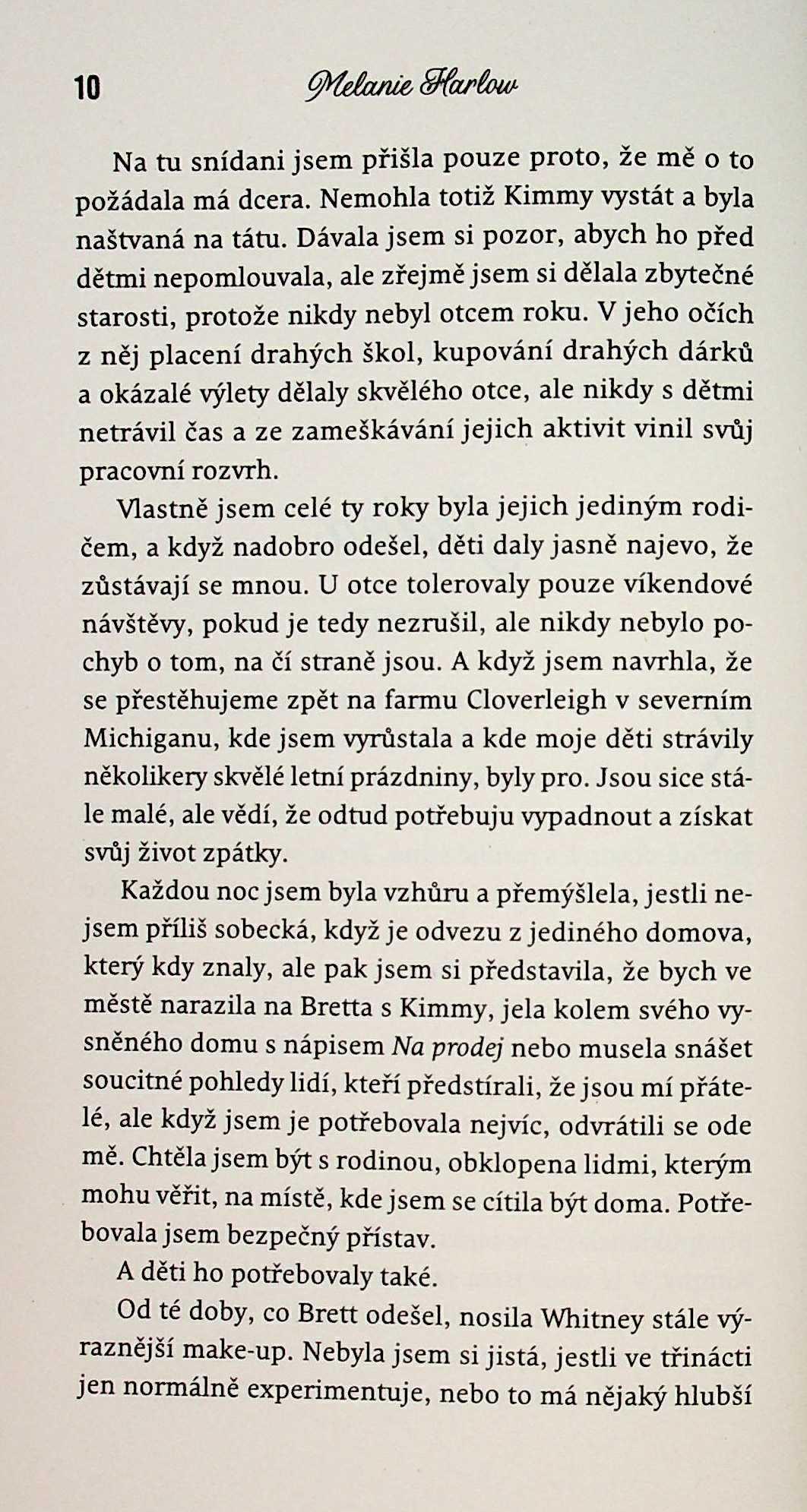 10 Melanie Harlow

Na tu snídani jsem přišla pouze proto, že mě o to požádala má dcera. Nemohla totiž Kimmy vystát a byla naštvaná na tátu. Dávala jsem si pozor, abych ho před dětmi nepomlouvala, ale zřejmě jsem si dělala zbytečné starosti, protože nikdy nebyl otcem roku. V jeho očích z něj placení drahých škol, kupování drahých dárků a okázalé výlety dělaly skvělého otce, ale nikdy s dětmi netrávil čas a ze zameškávání jejich aktivit vinil svůj pracovní rozvrh.

Vlastně jsem celé ty roky byla jejich jediným rodičem, a když nadobro odešel, děti daly jasně najevo, že zůstávají se mnou. U otce tolerovaly pouze víkendové návštěvy, pokud je tedy nezrušil, ale nikdy nebylo pochyb o tom, na čí straně jsou. A když jsem navrhla, že se přestěhujeme zpět na farmu Cloverleigh v severním Michiganu, kde jsem vyrůstala a kde moje děti strávily několikery skvělé letní prázdniny, byly pro. Jsou sice stále malé, ale vědí, že odtud potřebuju vypadnout a získat svůj život zpátky.

Každou noc jsem byla vzhůru a přemýšlela, jestli nejsem příliš sobecká, když je odvezu z jediného domova, který kdy znaly, ale pak jsem si představila, že bych ve městě narazila na Bretta s Kimmy, jela kolem svého vysněného domu s nápisem Na prodej nebo musela snášet soucitné pohledy lidí, kteří předstírali, že jsou mí přátelé, ale když jsem je potřebovala nejvíc, odvrátili se ode mě. Chtěla jsem být s rodinou, obklopena lidmi, kterým mohu věřit, na místě, kde jsem se cítila být doma. Potřebovala jsem bezpečný přístav.

A děti ho potřebovaly také.

Od té doby, co Brett odešel, nosila Whitney stále výraznější make-up. Nebyla jsem si jistá, jestli ve třinácti jen normálně experimentuje, nebo to má nějaký hlubší